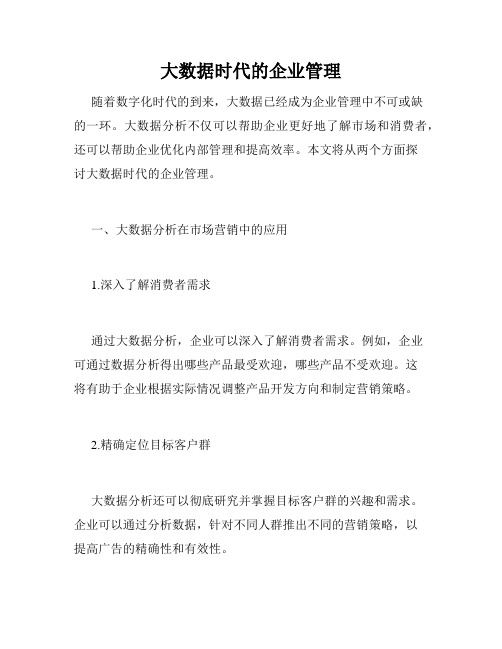 大数据时代的企业管理

随着数字化时代的到来，大数据已经成为企业管理中不可或缺的一环。大数据分析不仅可以帮助企业更好地了解市场和消费者，还可以帮助企业优化内部管理和提高效率。本文将从两个方面探讨大数据时代的企业管理。

一、大数据分析在市场营销中的应用

1.深入了解消费者需求

通过大数据分析，企业可以深入了解消费者需求。例如，企业可通过数据分析得出哪些产品最受欢迎，哪些产品不受欢迎。这将有助于企业根据实际情况调整产品开发方向和制定营销策略。

2.精确定位目标客户群

大数据分析还可以彻底研究并掌握目标客户群的兴趣和需求。企业可以通过分析数据，针对不同人群推出不同的营销策略，以提高广告的精确性和有效性。